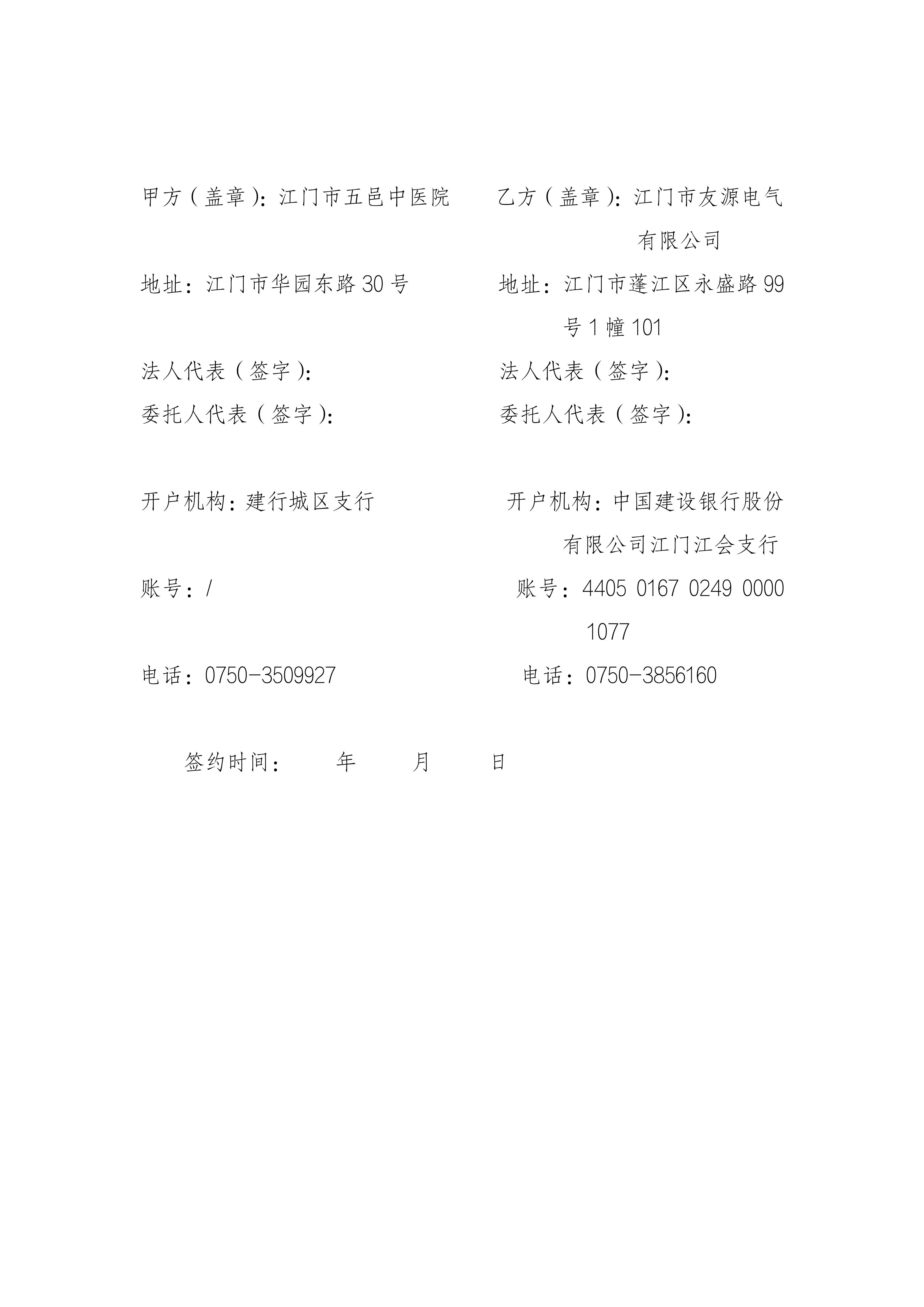 甲方（盖章）：江门市五邑中医院

地址：江门市华园东路30号

法人代表（签字）：

委托人代表（签字）：

开户机构：建行城区支行

账号：/

电话：0750-3509927

乙方（盖章）：江门市友源电气有限公司

地址：江门市蓬江区永盛路99号1幢101

法人代表（签字）：

委托人代表（签字）：

开户机构：中国建设银行股份有限公司江门江会支行

账号：4405 0167 0249 0000 1077

电话：0750-3856160

签约时间：　　年　　月　　日